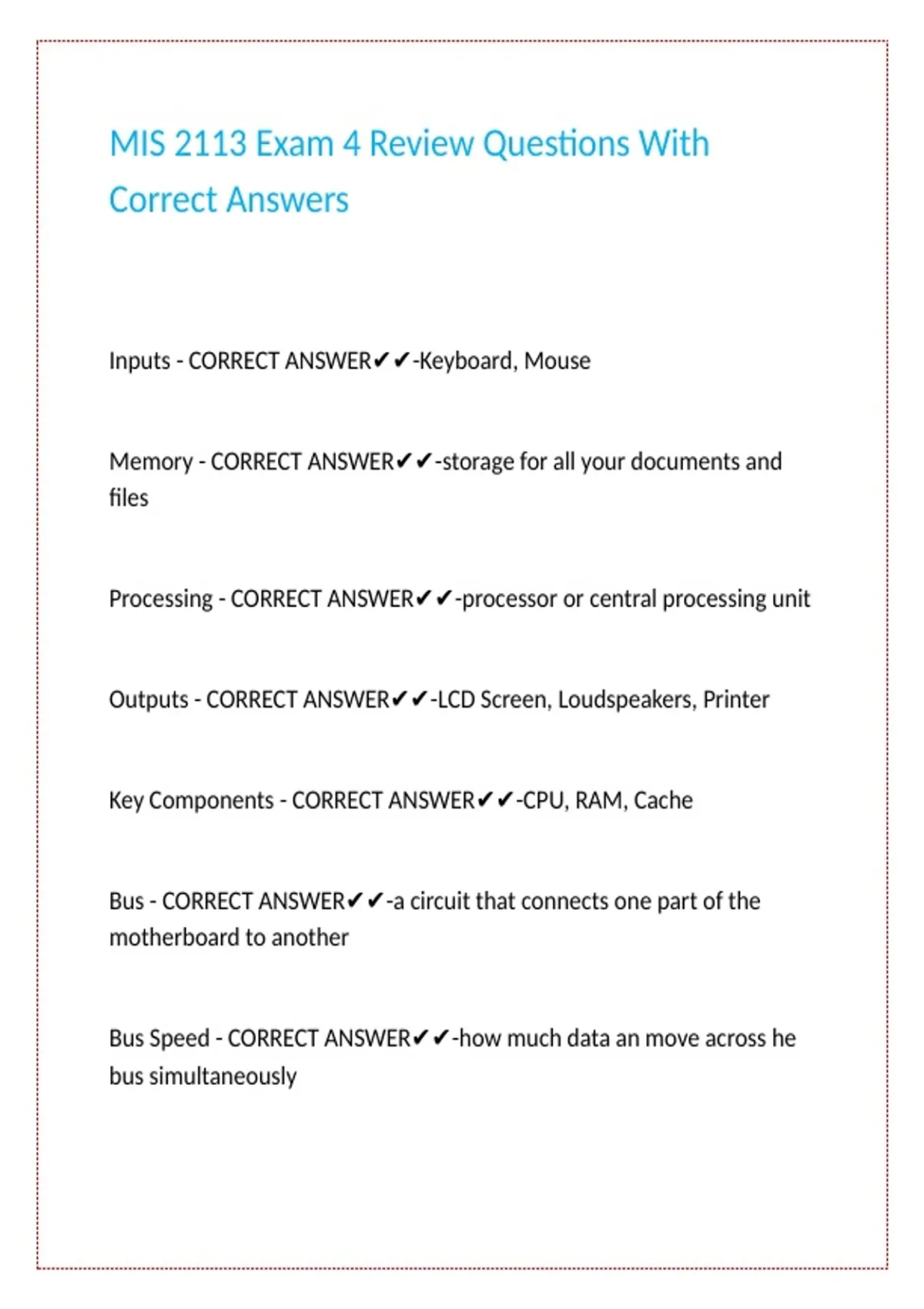 MIS 2113 Exam 4 Review Questions With Correct Answers

Inputs - CORRECT ANSWER✔✔-Keyboard, Mouse

Memory - CORRECT ANSWER✔✔-storage for all your documents and files

Processing - CORRECT ANSWER✔✔-processor or central processing unit

Outputs - CORRECT ANSWER✔✔-LCD Screen, Loudspeakers, Printer

Key Components - CORRECT ANSWER✔✔-CPU, RAM, Cache

Bus - CORRECT ANSWER✔✔-a circuit that connects one part of the motherboard to another

Bus Speed - CORRECT ANSWER✔✔-how much data an move across he bus simultaneously